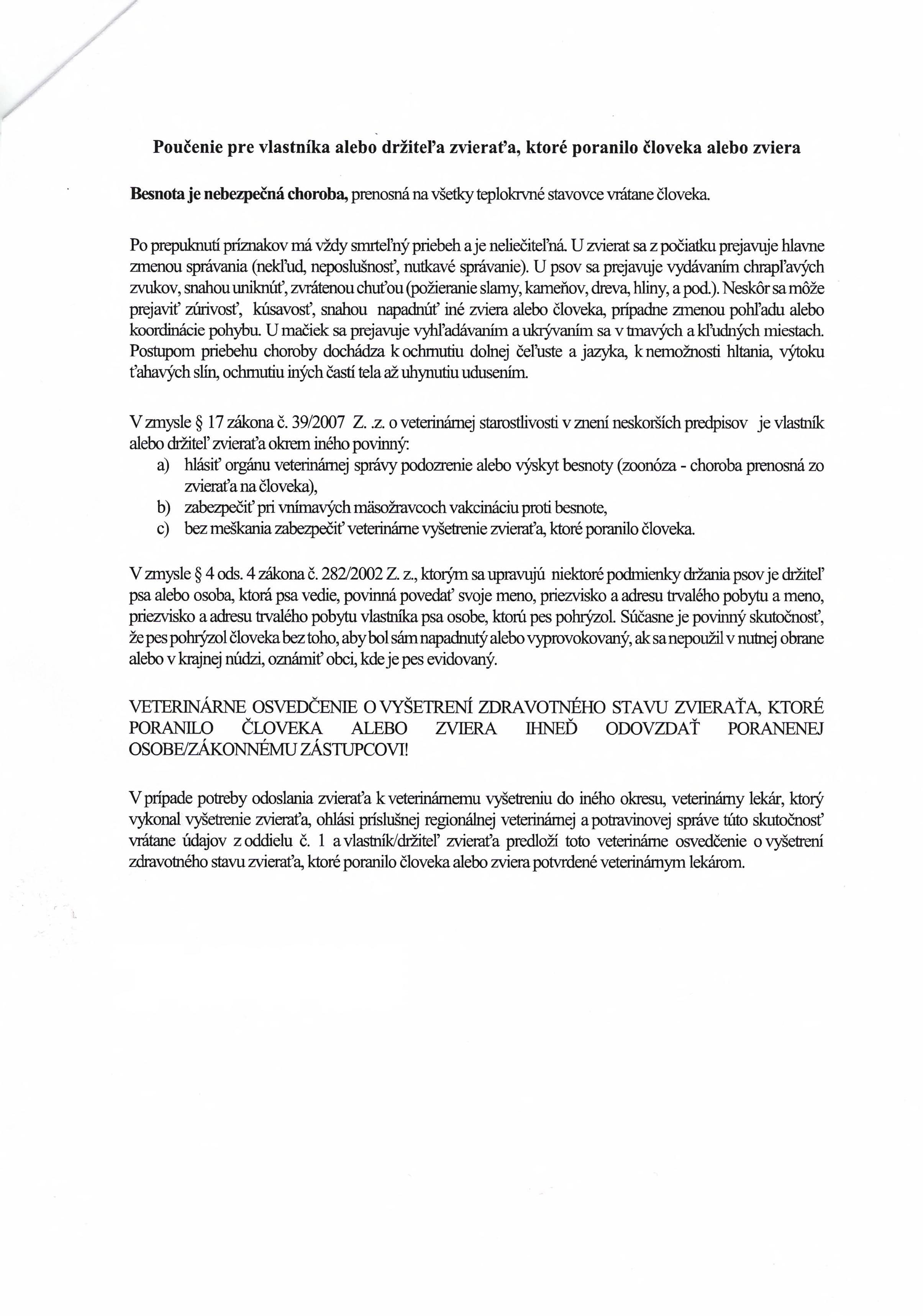 Poučenie pre vlastníka alebo držiteľa zvieraťa, ktoré poranilo človeka alebo zviera

Besnota je nebezpečná choroba, prenosná na všetky teplokrvné stavovce vrátane človeka.

Po prepuknutí príznakov má vždy smrteľný priebeh a je neliečiteľná. U zvierat sa z počiatku prejavuje hlavne zmenou správania (nekľud, neposlušnosť, nutkavé správanie). U psov sa prejavuje vydávaním chrapľavých zvukov, snahou uniknúť, zvrátenou chuťou (požieranie slamy, kameňov, dreva, hliny, a pod.). Neskôr sa môže prejaviť zúrivosť, kúsavosť, snahou napadnúť iné zviera alebo človeka, prípadne zmenou pohľadu alebo koordinácie pohybu. U mačiek sa prejavuje vyhľadávaním a ukrývaním sa v tmavých a kľudných miestach. Postupom priebehu choroby dochádza k ochrnutiu dolnej čeľuste a jazyka, k nemožnosti hltania, výtoku ťahavých slín, ochrnutiu iných častí tela až uhynutiu udusením.

V zmysle § 17 zákona č. 39/2007 Z. .z. o veterinárnej starostlivosti v znení neskorších predpisov je vlastník alebo držiteľ zvieraťa okrem iného povinný:
a) hlásiť orgánu veterinárnej správy podozrenie alebo výskyt besnoty (zoonóza - choroba prenosná zo zvieraťa na človeka),
b) zabezpečiť pri vnímavých mäsožravcoch vakcináciu proti besnote,
c) bez meškania zabezpečiť veterinárne vyšetrenie zvieraťa, ktoré poranilo človeka.

V zmysle § 4 ods. 4 zákona č. 282/2002 Z. z., ktorým sa upravujú niektoré podmienky držania psov je držiteľ psa alebo osoba, ktorá psa vedie, povinná povedať svoje meno, priezvisko a adresu trvalého pobytu a meno, priezvisko a adresu trvalého pobytu vlastníka psa osobe, ktorú pes pohrýzol. Súčasne je povinný skutočnosť, že pes pohrýzol človeka bez toho, aby bol sám napadnutý alebo vyprovokovaný, ak sa nepoužil v nutnej obrane alebo v krajnej núdzi, oznámiť obci, kde je pes evidovaný.

VETERINÁRNE OSVEDČENIE O VYŠETRENÍ ZDRAVOTNÉHO STAVU ZVIERAŤA, KTORÉ PORANILO ČLOVEKA ALEBO ZVIERA IHNEĎ ODOVZDAŤ PORANENEJ OSOBE/ZÁKONNÉMU ZÁSTUPCOVI!

V prípade potreby odoslania zvieraťa k veterinárnemu vyšetreniu do iného okresu, veterinárny lekár, ktorý vykonal vyšetrenie zvieraťa, ohlási príslušnej regionálnej veterinárnej a potravinovej správe túto skutočnosť vrátane údajov z oddielu č. 1 a vlastník/držiteľ zvieraťa predloží toto veterinárne osvedčenie o vyšetrení zdravotného stavu zvieraťa, ktoré poranilo človeka alebo zviera potvrdené veterinárnym lekárom.